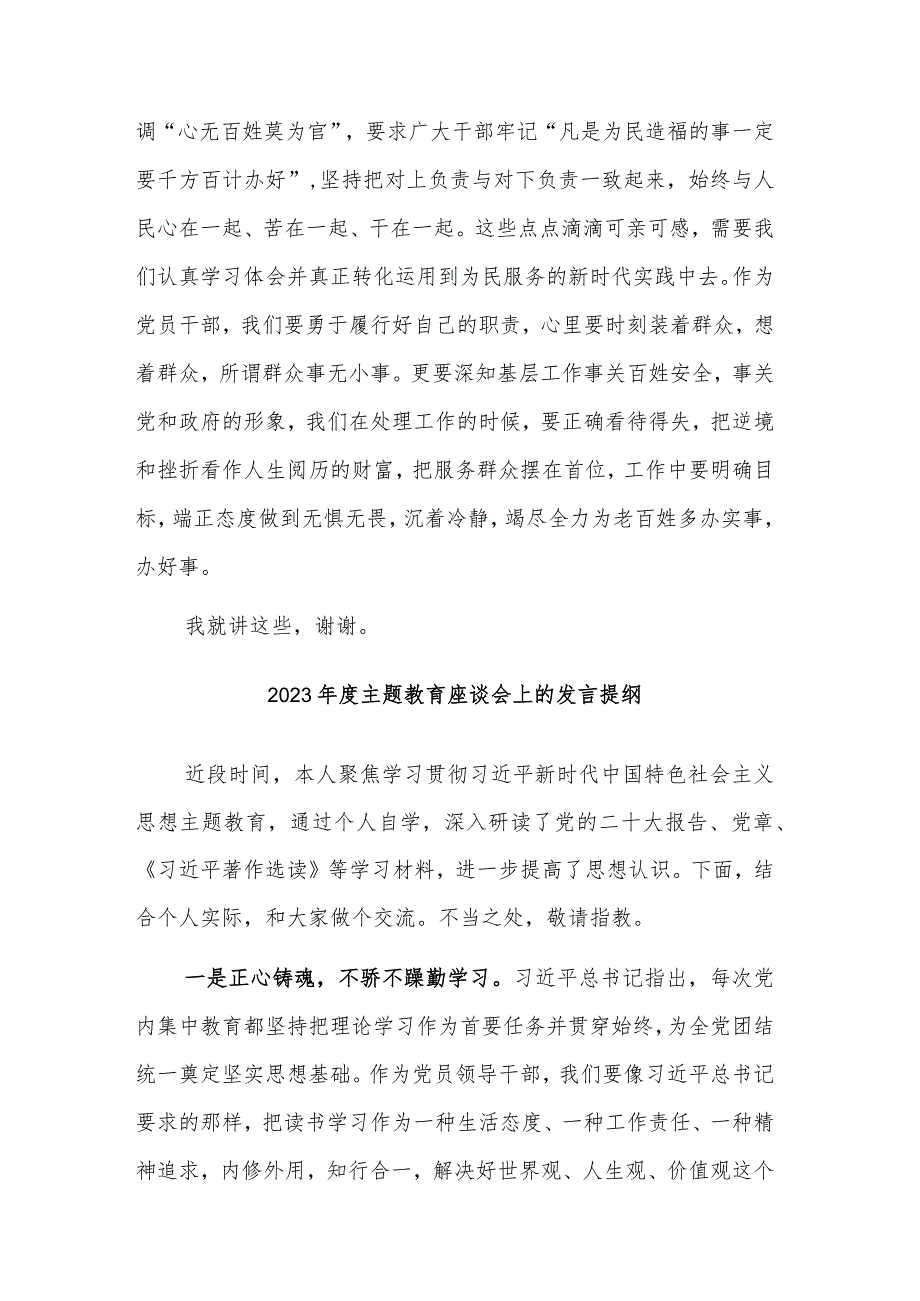 调“心无百姓莫为官”，要求广大干部牢记“凡是为民造福的事一定要千方百计办好”，坚持把对上负责与对下负责一致起来，始终与人民心在一起、苦在一起、干在一起。这些点点滴滴可亲可感，需要我们认真学习体会并真正转化运用到为民服务的新时代实践中去。作为党员干部，我们要勇于履行好自己的职责，心里要时刻装着群众，想着群众，所谓群众事无小事。更要深知基层工作事关百姓安全，事关党和政府的形象，我们在处理工作的时候，要正确看待得失，把逆境和挫折看作人生阅历的财富，把服务群众摆在首位，工作中要明确目标，端正态度做到无惧无畏，沉着冷静，竭尽全力为老百姓多办实事，办好事。

我就讲这些，谢谢。

2023年度主题教育座谈会上的发言提纲

近段时间，本人聚焦学习贯彻习近平新时代中国特色社会主义思想主题教育，通过个人自学，深入研读了党的二十大报告、党章、《习近平著作选读》等学习材料，进一步提高了思想认识。下面，结合个人实际，和大家做个交流。不当之处，敬请指教。

一是正心铸魂，不骄不躁勤学习。习近平总书记指出，每次党内集中教育都坚持把理论学习作为首要任务并贯穿始终，为全党团结统一奠定坚实思想基础。作为党员领导干部，我们要像习近平总书记要求的那样，把读书学习作为一种生活态度、一种工作责任、一种精神追求，内修外用，知行合一，解决好世界观、人生观、价值观这个